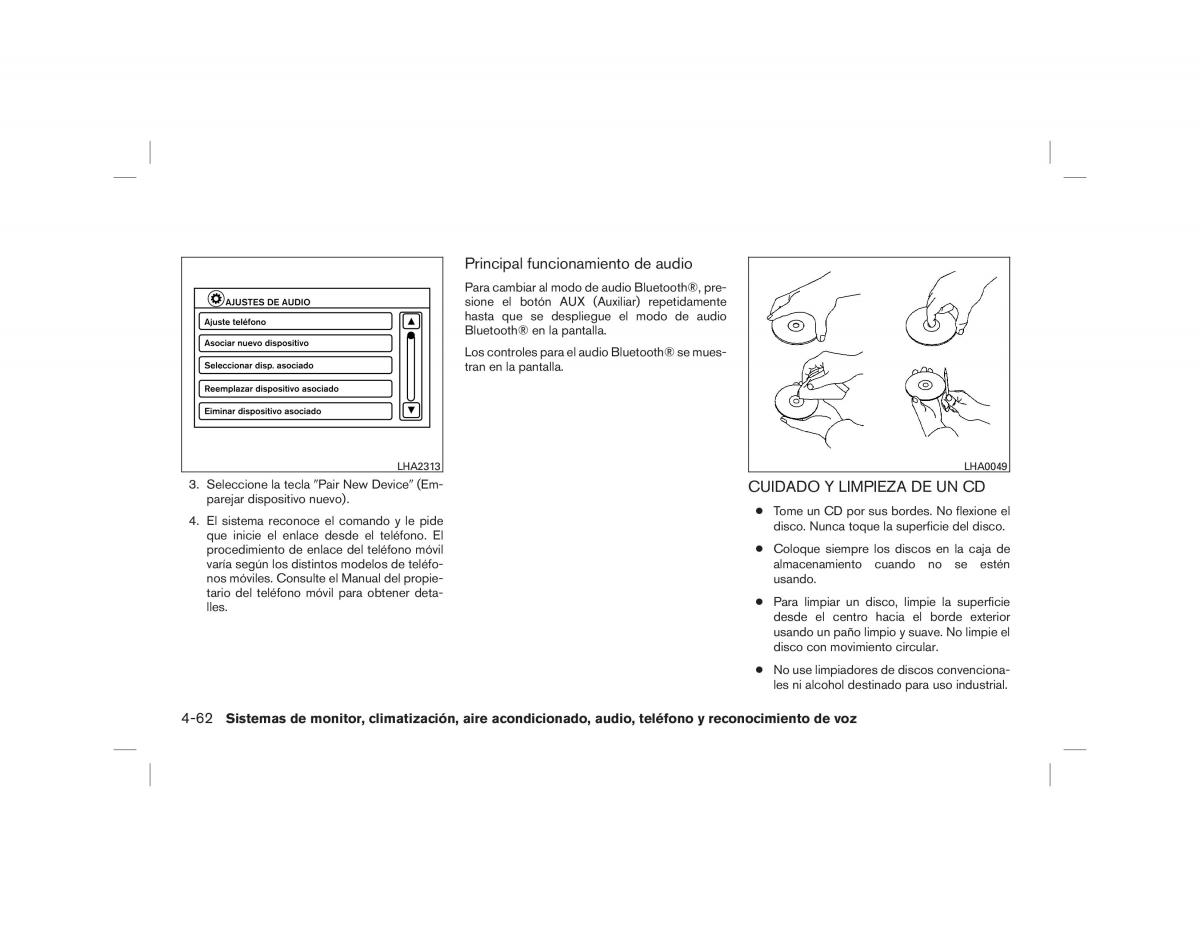 AJUSTES DE AUDIO

Ajuste teléfono

Asociar nuevo dispositivo

Seleccionar disp. asociado

Reemplazar dispositivo asociado

Eliminar dispositivo asociado

LHA2313

3. Seleccione la tecla "Pair New Device" (Emparejar dispositivo nuevo).

4. El sistema reconoce el comando y le pide que inicie el enlace desde el teléfono. El procedimiento de enlace del teléfono móvil varía según los distintos modelos de teléfonos móviles. Consulte el Manual del propietario del teléfono móvil para obtener detalles.

Principal funcionamiento de audio

Para cambiar al modo de audio Bluetooth®, presione el botón AUX (Auxiliar) repetidamente hasta que se despliegue el modo de audio Bluetooth® en la pantalla.

Los controles para el audio Bluetooth® se muestran en la pantalla.

LHA0049

CUIDADO Y LIMPIEZA DE UN CD

● Tome un CD por sus bordes. No flexione el disco. Nunca toque la superficie del disco.

● Coloque siempre los discos en la caja de almacenamiento cuando no se estén usando.

● Para limpiar un disco, limpie la superficie desde el centro hacia el borde exterior usando un paño limpio y suave. No limpie el disco con movimiento circular.

● No use limpiadores de discos convencionales ni alcohol destinado para uso industrial.

4-62 Sistemas de monitor, climatización, aire acondicionado, audio, teléfono y reconocimiento de voz